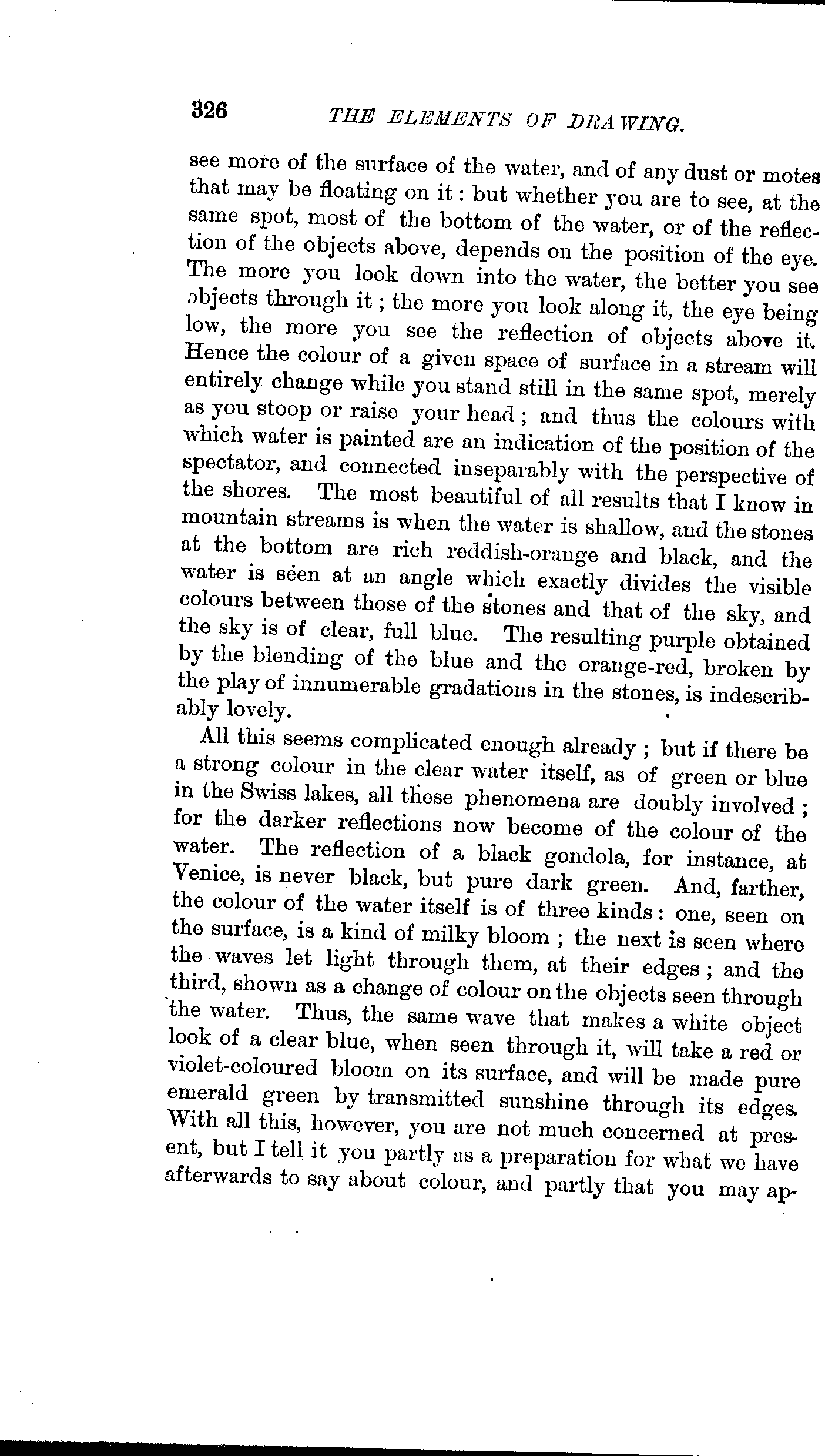 326 THE ELEMENTS OF DRAWING.

see more of the surface of the water, and of any dust or motes that may be floating on it: but whether you are to see, at the same spot, most of the bottom of the water, or of the reflection of the objects above, depends on the position of the eye. The more you look down into the water, the better you see objects through it; the more you look along it, the eye being low, the more you see the reflection of objects above it. Hence the colour of a given space of surface in a stream will entirely change while you stand still in the same spot, merely as you stoop or raise your head; and thus the colours with which water is painted are an indication of the position of the spectator, and connected inseparably with the perspective of the shores. The most beautiful of all results that I know in mountain streams is when the water is shallow, and the stones at the bottom are rich reddish-orange and black, and the water is seen at an angle which exactly divides the visible colours between those of the stones and that of the sky, and the sky is of clear, full blue. The resulting purple obtained by the blending of the blue and the orange-red, broken by the play of innumerable gradations in the stones, is indescribably lovely.

All this seems complicated enough already; but if there be a strong colour in the clear water itself, as of green or blue in the Swiss lakes, all these phenomena are doubly involved; for the darker reflections now become of the colour of the water. The reflection of a black gondola, for instance, at Venice, is never black, but pure dark green. And, farther, the colour of the water itself is of three kinds: one, seen on the surface, is a kind of milky bloom; the next is seen where the waves let light through them, at their edges; and the third, shown as a change of colour on the objects seen through the water. Thus, the same wave that makes a white object look of a clear blue, when seen through it, will take a red or violet-coloured bloom on its surface, and will be made pure emerald green by transmitted sunshine through its edges. With all this, however, you are not much concerned at present, but I tell it you partly as a preparation for what we have afterwards to say about colour, and partly that you may ap-